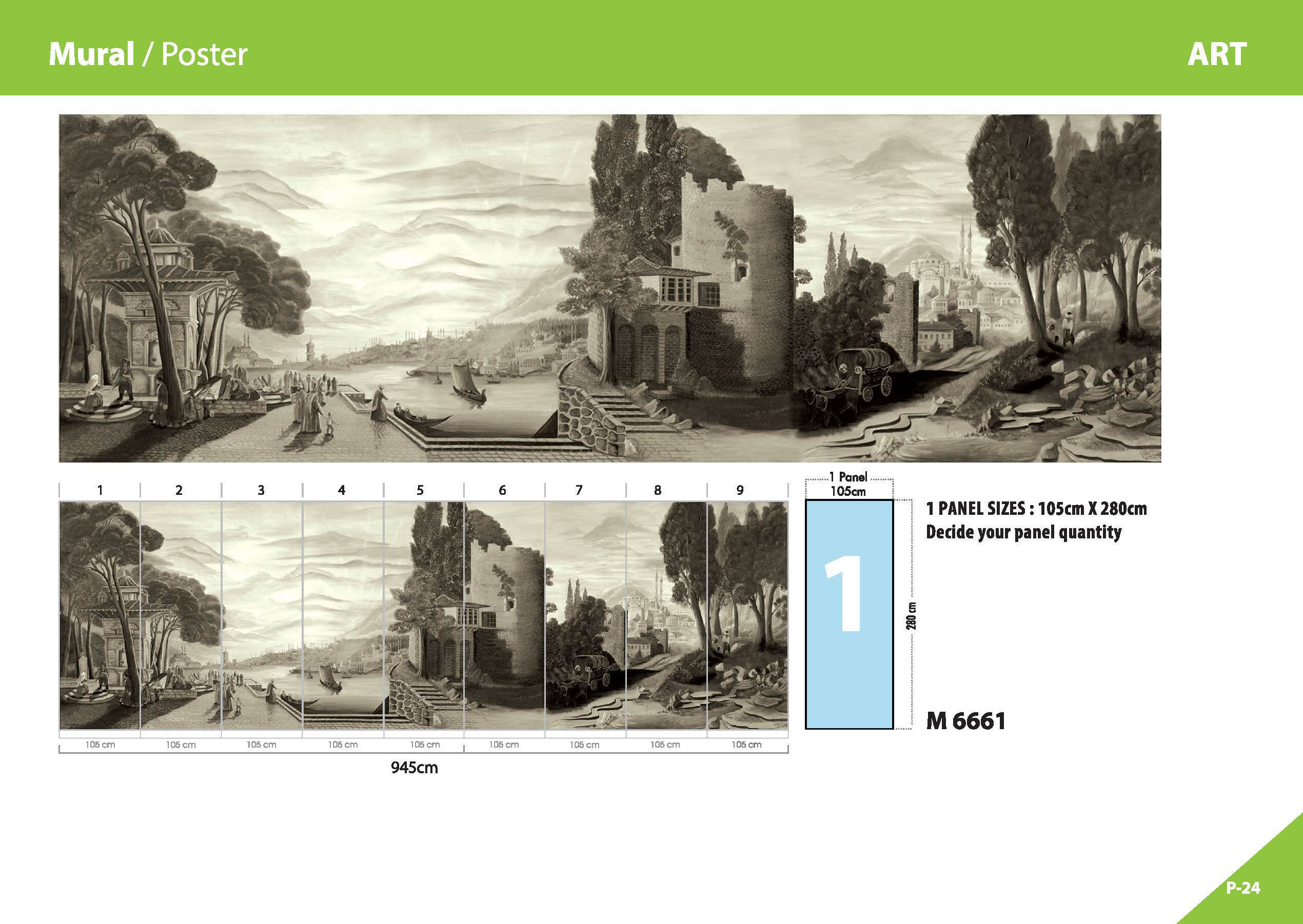 Mural / Poster

ART

1

2

3

4

5

6

7

8

9

105 cm

105 cm

105 cm

105 cm

105 cm

105 cm

105 cm

105 cm

105 cm

945cm

1 Panel
105cm

1

280 cm

1 PANEL SIZES : 105cm X 280cm
Decide your panel quantity

M 6661

P-24